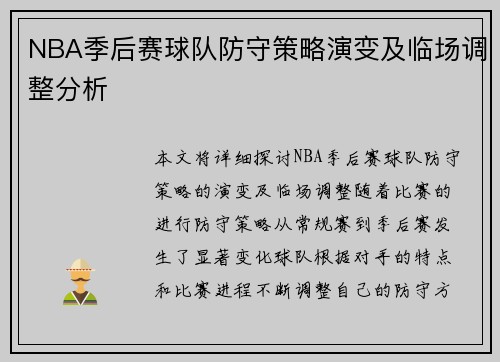 NBA季后赛球队防守策略演变及临场调整分析

本文将详细探讨NBA季后赛球队防守策略的演变及临场调整随着比赛的进行防守策略从常规赛到季后赛发生了显著变化球队根据对手的特点和比赛进程不断调整自己的防守方